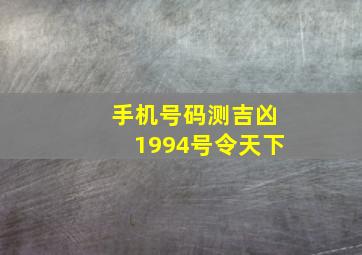 手机号码测吉凶
1994号令天下